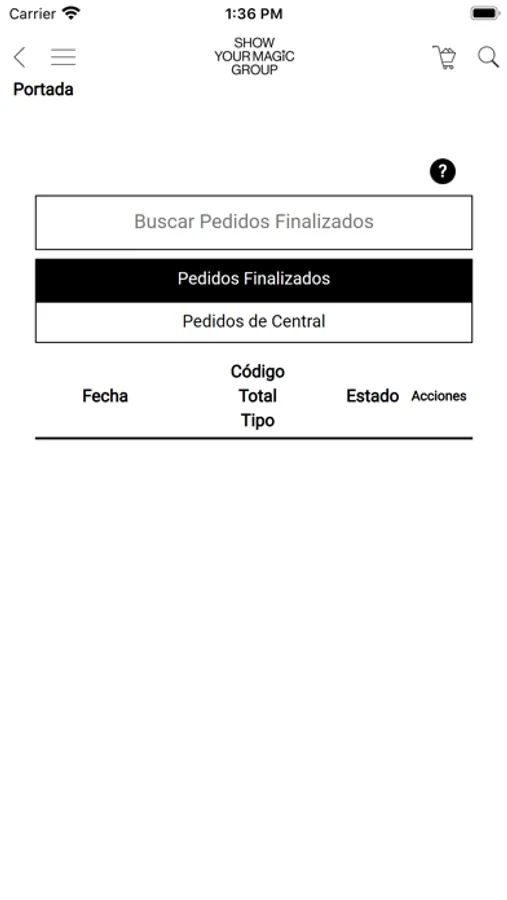 Carrier 1:36 PM

SHOW YOUR MAGIC GROUP

Portada

?

Buscar Pedidos Finalizados

Pedidos Finalizados

Pedidos de Central

| Fecha | Código Total Tipo | Estado | Acciones |
|---|---|---|---|